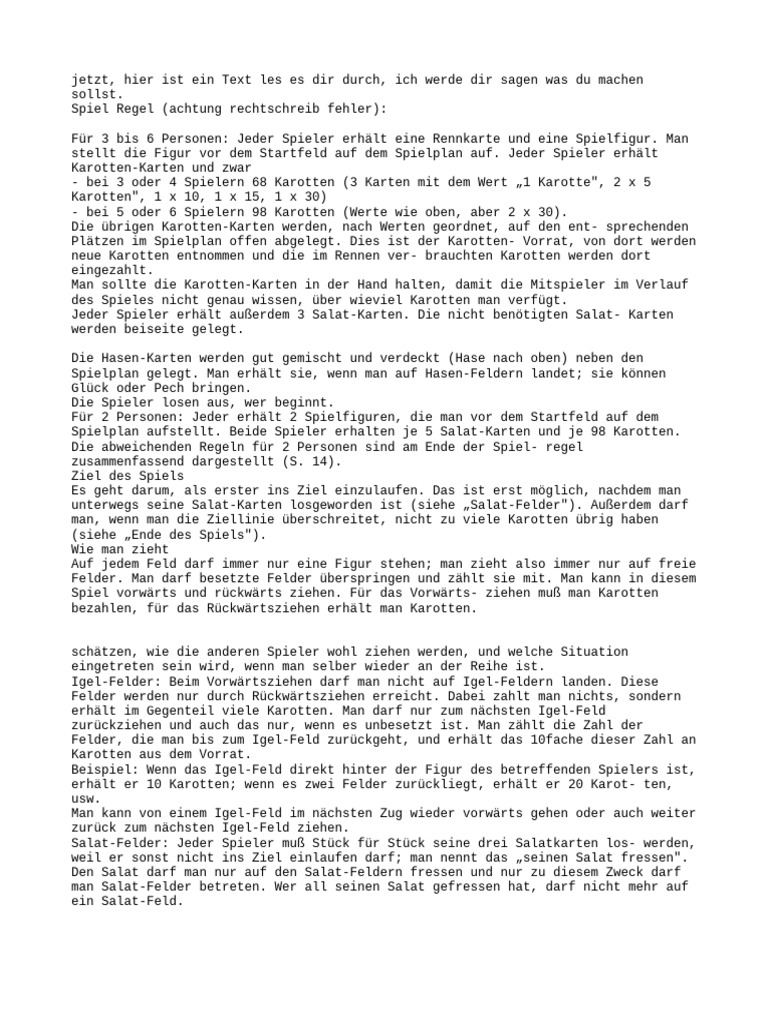 jetzt, hier ist ein Text les es dir durch, ich werde dir sagen was du machen sollst.
Spiel Regel (achtung rechtschreib fehler):

Für 3 bis 6 Personen: Jeder Spieler erhält eine Rennkarte und eine Spielfigur. Man stellt die Figur vor dem Startfeld auf dem Spielplan auf. Jeder Spieler erhält Karotten-Karten und zwar
- bei 3 oder 4 Spielern 68 Karotten (3 Karten mit dem Wert „1 Karotte", 2 x 5 Karotten", 1 x 10, 1 x 15, 1 x 30)
- bei 5 oder 6 Spielern 98 Karotten (Werte wie oben, aber 2 x 30).
Die übrigen Karotten-Karten werden, nach Werten geordnet, auf den ent- sprechenden Plätzen im Spielplan offen abgelegt. Dies ist der Karotten- Vorrat, von dort werden neue Karotten entnommen und die im Rennen ver- brauchten Karotten werden dort eingezahlt.
Man sollte die Karotten-Karten in der Hand halten, damit die Mitspieler im Verlauf des Spieles nicht genau wissen, über wieviel Karotten man verfügt.
Jeder Spieler erhält außerdem 3 Salat-Karten. Die nicht benötigten Salat- Karten werden beiseite gelegt.

Die Hasen-Karten werden gut gemischt und verdeckt (Hase nach oben) neben den Spielplan gelegt. Man erhält sie, wenn man auf Hasen-Feldern landet; sie können Glück oder Pech bringen.
Die Spieler losen aus, wer beginnt.
Für 2 Personen: Jeder erhält 2 Spielfiguren, die man vor dem Startfeld auf dem Spielplan aufstellt. Beide Spieler erhalten je 5 Salat-Karten und je 98 Karotten.
Die abweichenden Regeln für 2 Personen sind am Ende der Spiel- regel zusammenfassend dargestellt (S. 14).
Ziel des Spiels
Es geht darum, als erster ins Ziel einzulaufen. Das ist erst möglich, nachdem man unterwegs seine Salat-Karten losgeworden ist (siehe „Salat-Felder"). Außerdem darf man, wenn man die Ziellinie überschreitet, nicht zu viele Karotten übrig haben (siehe „Ende des Spiels").
Wie man zieht
Auf jedem Feld darf immer nur eine Figur stehen; man zieht also immer nur auf freie Felder. Man darf besetzte Felder überspringen und zählt sie mit. Man kann in diesem Spiel vorwärts und rückwärts ziehen. Für das Vorwärts- ziehen muß man Karotten bezahlen, für das Rückwärtsziehen erhält man Karotten.

schätzen, wie die anderen Spieler wohl ziehen werden, und welche Situation eingetreten sein wird, wenn man selber wieder an der Reihe ist.
Igel-Felder: Beim Vorwärtsziehen darf man nicht auf Igel-Feldern landen. Diese Felder werden nur durch Rückwärtsziehen erreicht. Dabei zahlt man nichts, sondern erhält im Gegenteil viele Karotten. Man darf nur zum nächsten Igel-Feld zurückziehen und auch das nur, wenn es unbesetzt ist. Man zählt die Zahl der Felder, die man bis zum Igel-Feld zurückgeht, und erhält das 10fache dieser Zahl an Karotten aus dem Vorrat.
Beispiel: Wenn das Igel-Feld direkt hinter der Figur des betreffenden Spielers ist, erhält er 10 Karotten; wenn es zwei Felder zurückliegt, erhält er 20 Karot- ten, usw.
Man kann von einem Igel-Feld im nächsten Zug wieder vorwärts gehen oder auch weiter zurück zum nächsten Igel-Feld ziehen.
Salat-Felder: Jeder Spieler muß Stück für Stück seine drei Salatkarten los- werden, weil er sonst nicht ins Ziel einlaufen darf; man nennt das „seinen Salat fressen". Den Salat darf man nur auf den Salat-Feldern fressen und nur zu diesem Zweck darf man Salat-Felder betreten. Wer all seinen Salat gefressen hat, darf nicht mehr auf ein Salat-Feld.